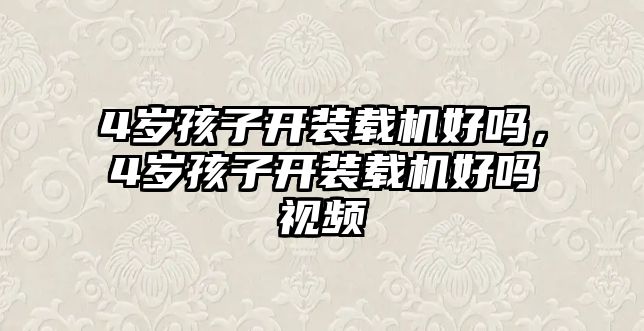 4岁孩子开装载机好吗，4岁孩子开装载机好吗视频